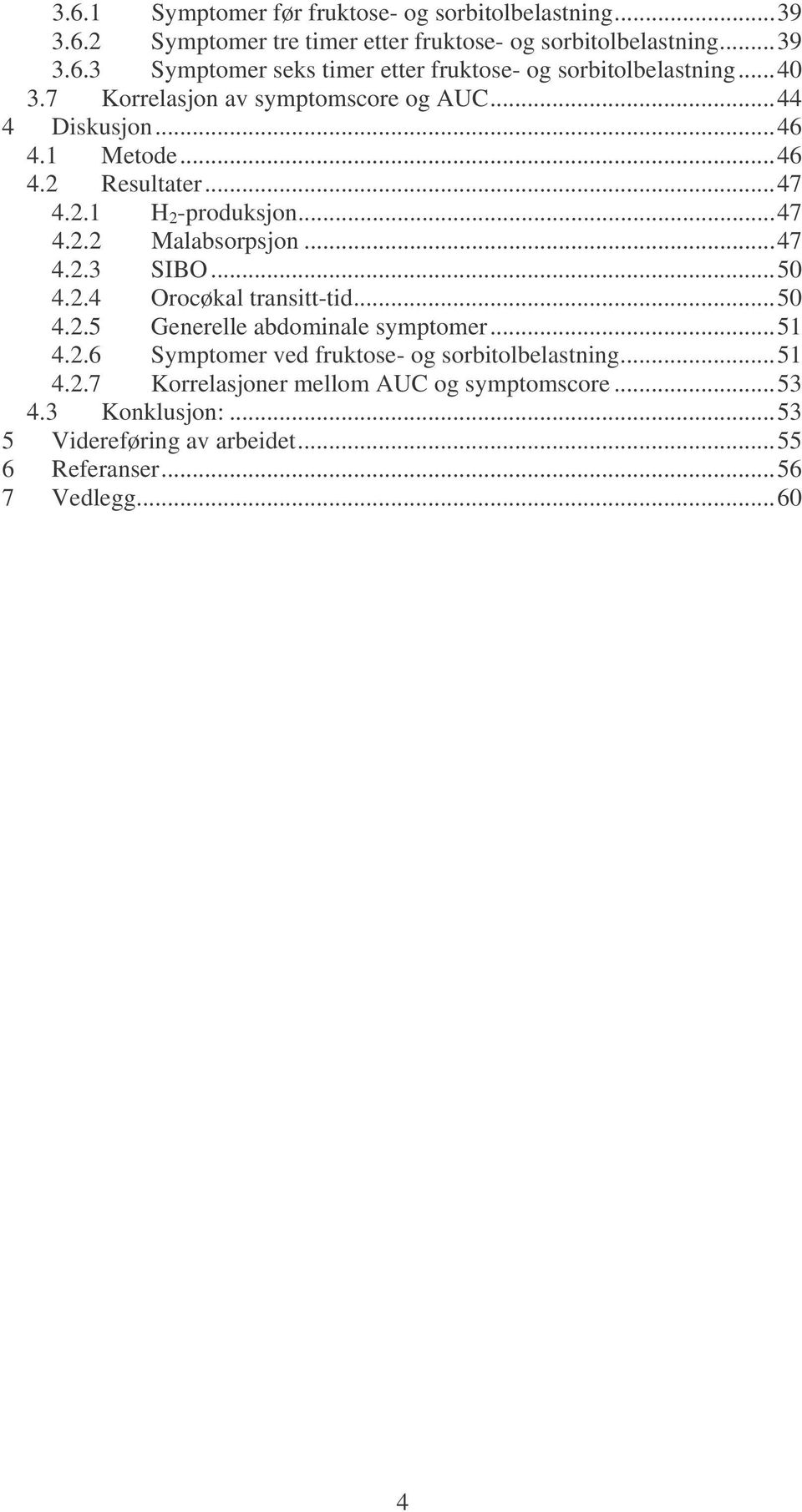 3.6.1 Symptomer før fruktose- og sorbitolbelastning...39
3.6.2 Symptomer tre timer etter fruktose- og sorbitolbelastning...39
3.6.3 Symptomer seks timer etter fruktose- og sorbitolbelastning...40
3.7 Korrelasjon av symptomscore og AUC...44
4 Diskusjon...46
4.1 Metode...46
4.2 Resultater...47
4.2.1 $H_2$-produksjon...47
4.2.2 Malabsorpsjon...47
4.2.3 SIBO...50
4.2.4 Orocøkal transitt-tid...50
4.2.5 Generelle abdominale symptomer...51
4.2.6 Symptomer ved fruktose- og sorbitolbelastning...51
4.2.7 Korrelasjoner mellom AUC og symptomscore...53
4.3 Konklusjon:...53
5 Videreføring av arbeidet...55
6 Referanser...56
7 Vedlegg...60

4